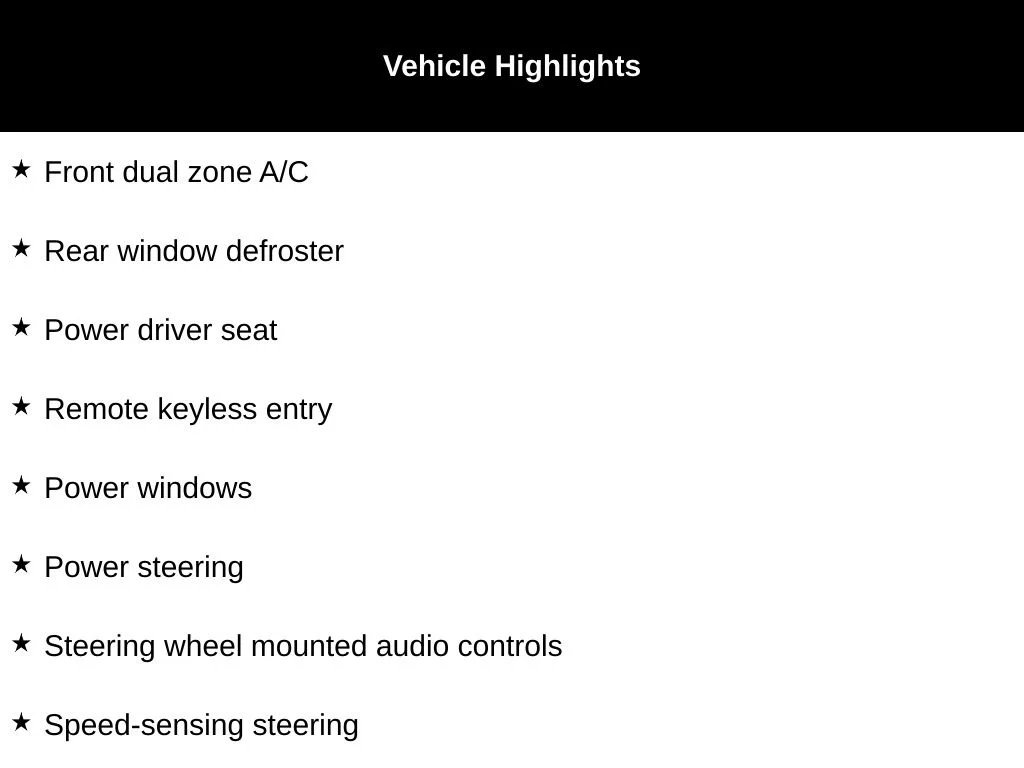 Vehicle Highlights

★ Front dual zone A/C

★ Rear window defroster

★ Power driver seat

★ Remote keyless entry

★ Power windows

★ Power steering

★ Steering wheel mounted audio controls

★ Speed-sensing steering